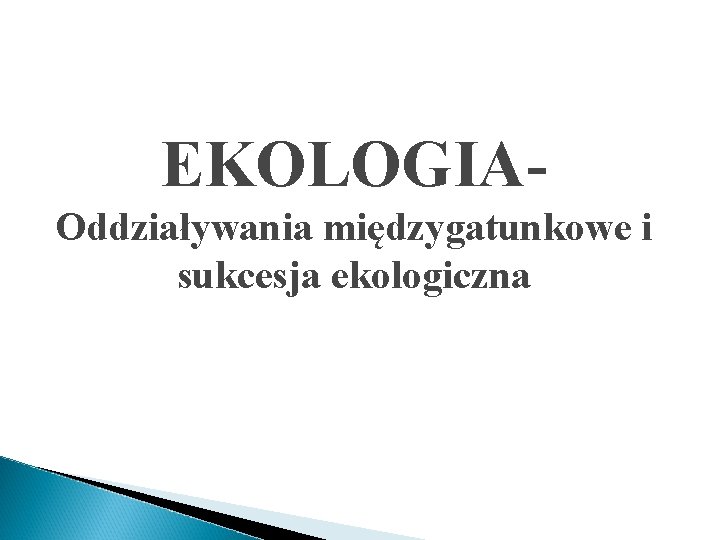 EKOLOGIA-
Oddziaływania międzygatunkowe i sukcesja ekologiczna